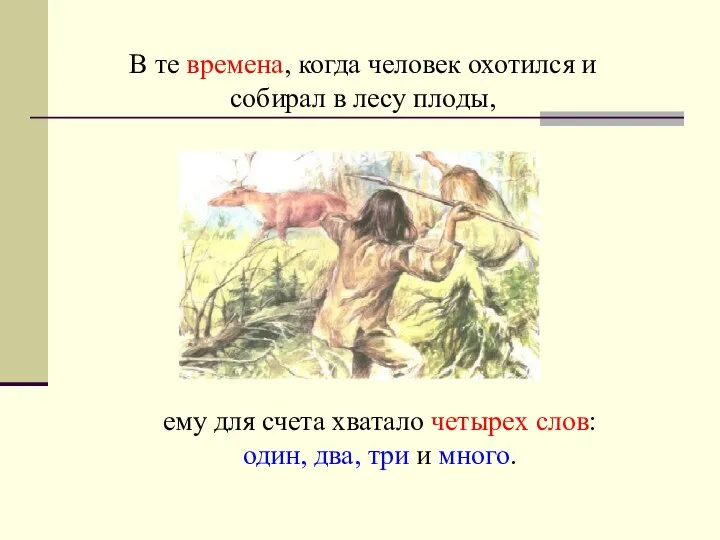 В те времена, когда человек охотился и собирал в лесу плоды,

ему для счета хватало четырех слов: один, два, три и много.